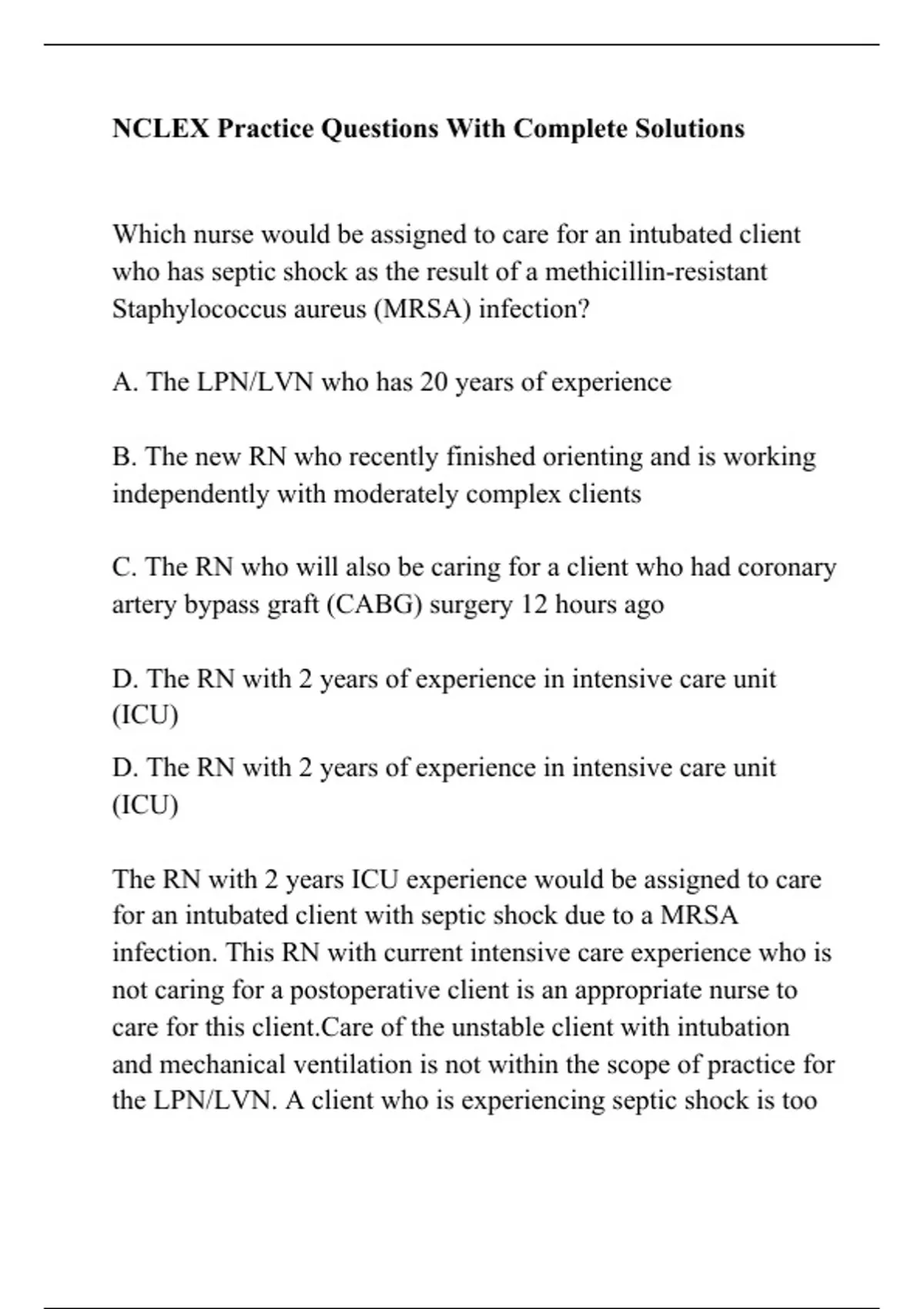 NCLEX Practice Questions With Complete Solutions

Which nurse would be assigned to care for an intubated client who has septic shock as the result of a methicillin-resistant Staphylococcus aureus (MRSA) infection?

A. The LPN/LVN who has 20 years of experience

B. The new RN who recently finished orienting and is working independently with moderately complex clients

C. The RN who will also be caring for a client who had coronary artery bypass graft (CABG) surgery 12 hours ago

D. The RN with 2 years of experience in intensive care unit (ICU)

D. The RN with 2 years of experience in intensive care unit (ICU)

The RN with 2 years ICU experience would be assigned to care for an intubated client with septic shock due to a MRSA infection. This RN with current intensive care experience who is not caring for a postoperative client is an appropriate nurse to care for this client.Care of the unstable client with intubation and mechanical ventilation is not within the scope of practice for the LPN/LVN. A client who is experiencing septic shock is too